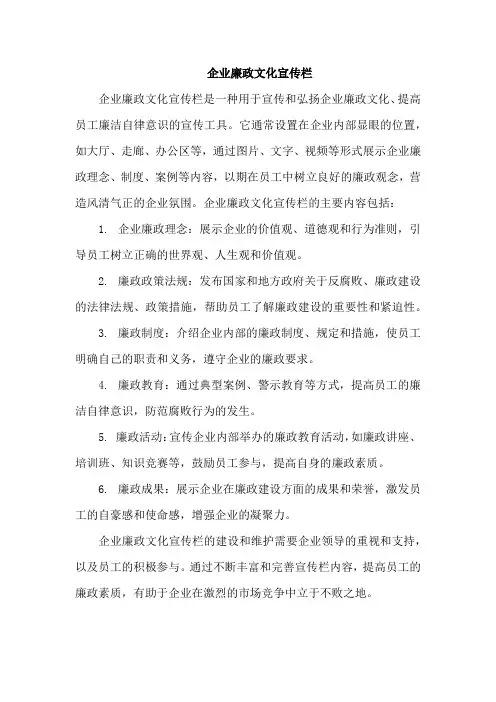 企业廉政文化宣传栏

企业廉政文化宣传栏是一种用于宣传和弘扬企业廉政文化、提高员工廉洁自律意识的宣传工具。它通常设置在企业内部显眼的位置，如大厅、走廊、办公区等，通过图片、文字、视频等形式展示企业廉政理念、制度、案例等内容，以期在员工中树立良好的廉政观念，营造风清气正的企业氛围。企业廉政文化宣传栏的主要内容包括：

1. 企业廉政理念：展示企业的价值观、道德观和行为准则，引导员工树立正确的世界观、人生观和价值观。

2. 廉政政策法规：发布国家和地方政府关于反腐败、廉政建设的法律法规、政策措施，帮助员工了解廉政建设的重要性和紧迫性。

3. 廉政制度：介绍企业内部的廉政制度、规定和措施，使员工明确自己的职责和义务，遵守企业的廉政要求。

4. 廉政教育：通过典型案例、警示教育等方式，提高员工的廉洁自律意识，防范腐败行为的发生。

5. 廉政活动：宣传企业内部举办的廉政教育活动，如廉政讲座、培训班、知识竞赛等，鼓励员工参与，提高自身的廉政素质。

6. 廉政成果：展示企业在廉政建设方面的成果和荣誉，激发员工的自豪感和使命感，增强企业的凝聚力。

企业廉政文化宣传栏的建设和维护需要企业领导的重视和支持，以及员工的积极参与。通过不断丰富和完善宣传栏内容，提高员工的廉政素质，有助于企业在激烈的市场竞争中立于不败之地。